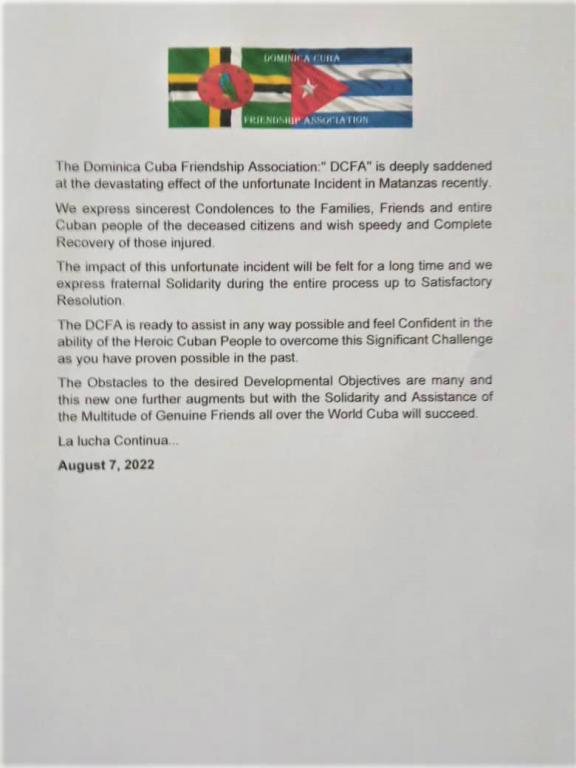 DOMINICA CUBA
FRIENDSHIP ASSOCIATION

The Dominica Cuba Friendship Association:" DCFA" is deeply saddened at the devastating effect of the unfortunate Incident in Matanzas recently.

We express sincerest Condolences to the Families, Friends and entire Cuban people of the deceased citizens and wish speedy and Complete Recovery of those injured.

The impact of this unfortunate incident will be felt for a long time and we express fraternal Solidarity during the entire process up to Satisfactory Resolution.

The DCFA is ready to assist in any way possible and feel Confident in the ability of the Heroic Cuban People to overcome this Significant Challenge as you have proven possible in the past.

The Obstacles to the desired Developmental Objectives are many and this new one further augments but with the Solidarity and Assistance of the Multitude of Genuine Friends all over the World Cuba will succeed.

La lucha Continua...

August 7, 2022